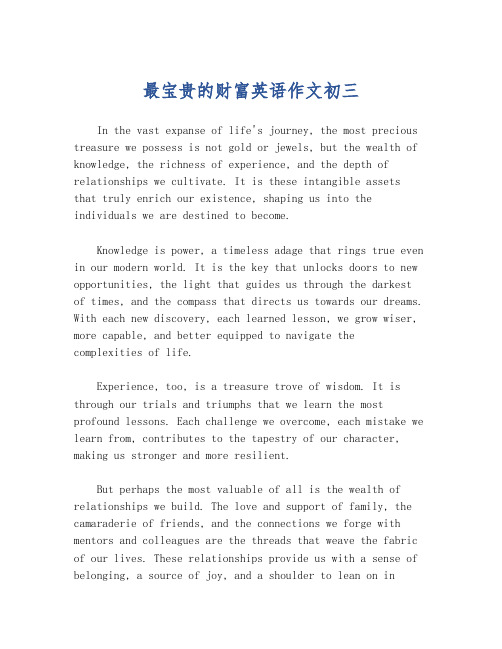 最宝贵的财富英语作文初三

In the vast expanse of life's journey, the most precious treasure we possess is not gold or jewels, but the wealth of knowledge, the richness of experience, and the depth of relationships we cultivate. It is these intangible assets that truly enrich our existence, shaping us into the individuals we are destined to become.

Knowledge is power, a timeless adage that rings true even in our modern world. It is the key that unlocks doors to new opportunities, the light that guides us through the darkest of times, and the compass that directs us towards our dreams. With each new discovery, each learned lesson, we grow wiser, more capable, and better equipped to navigate the complexities of life.

Experience, too, is a treasure trove of wisdom. It is through our trials and triumphs that we learn the most profound lessons. Each challenge we overcome, each mistake we learn from, contributes to the tapestry of our character, making us stronger and more resilient.

But perhaps the most valuable of all is the wealth of relationships we build. The love and support of family, the camaraderie of friends, and the connections we forge with mentors and colleagues are the threads that weave the fabric of our lives. These relationships provide us with a sense of belonging, a source of joy, and a shoulder to lean on in